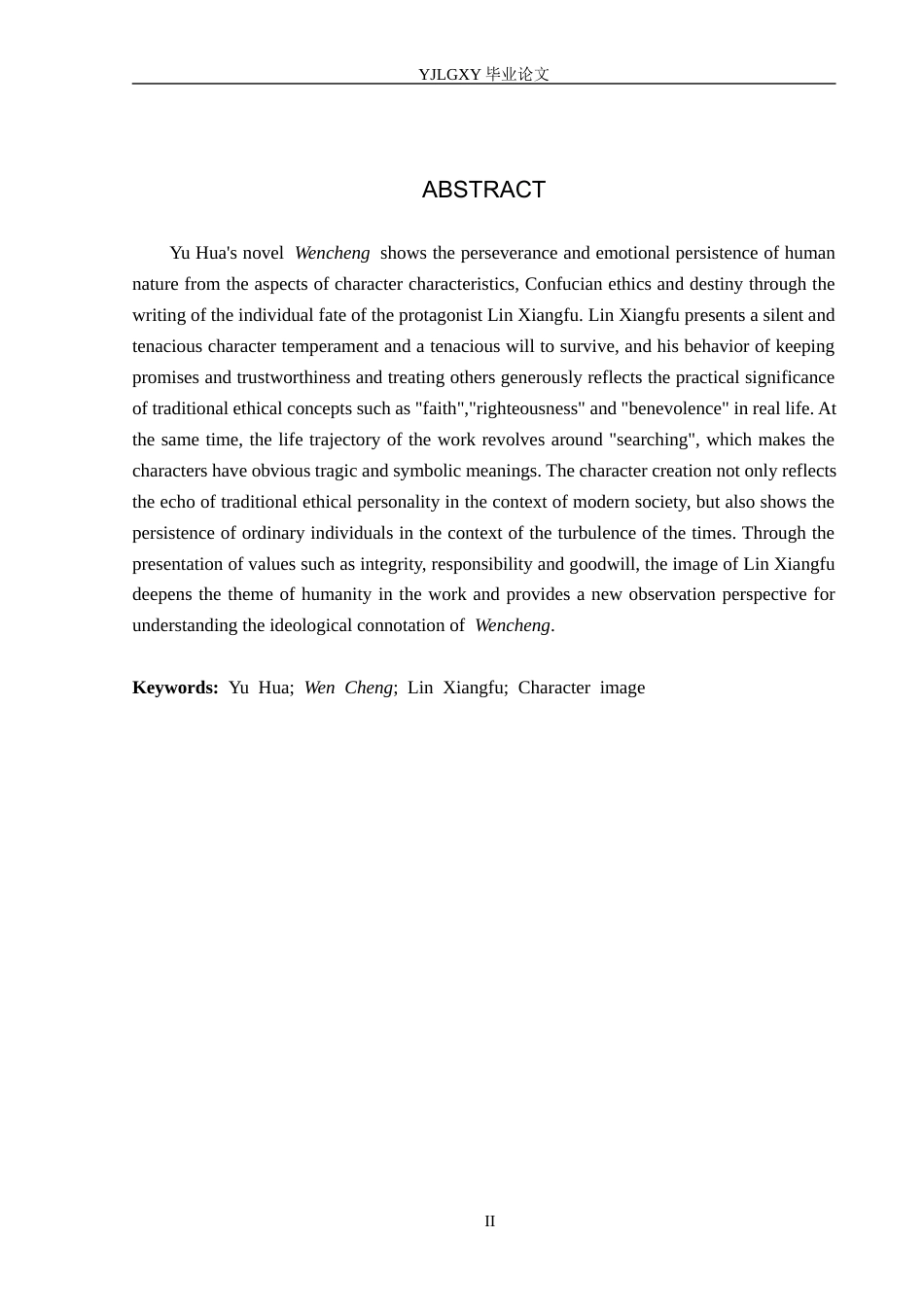 YJLGXY 毕业论文

ABSTRACT

Yu Hua's novel Wencheng shows the perseverance and emotional persistence of human nature from the aspects of character characteristics, Confucian ethics and destiny through the writing of the individual fate of the protagonist Lin Xiangfu. Lin Xiangfu presents a silent and tenacious character temperament and a tenacious will to survive, and his behavior of keeping promises and trustworthiness and treating others generously reflects the practical significance of traditional ethical concepts such as "faith","righteousness" and "benevolence" in real life. At the same time, the life trajectory of the work revolves around "searching", which makes the characters have obvious tragic and symbolic meanings. The character creation not only reflects the echo of traditional ethical personality in the context of modern society, but also shows the persistence of ordinary individuals in the context of the turbulence of the times. Through the presentation of values such as integrity, responsibility and goodwill, the image of Lin Xiangfu deepens the theme of humanity in the work and provides a new observation perspective for understanding the ideological connotation of Wencheng.

Keywords: Yu Hua; Wen Cheng; Lin Xiangfu; Character image

II